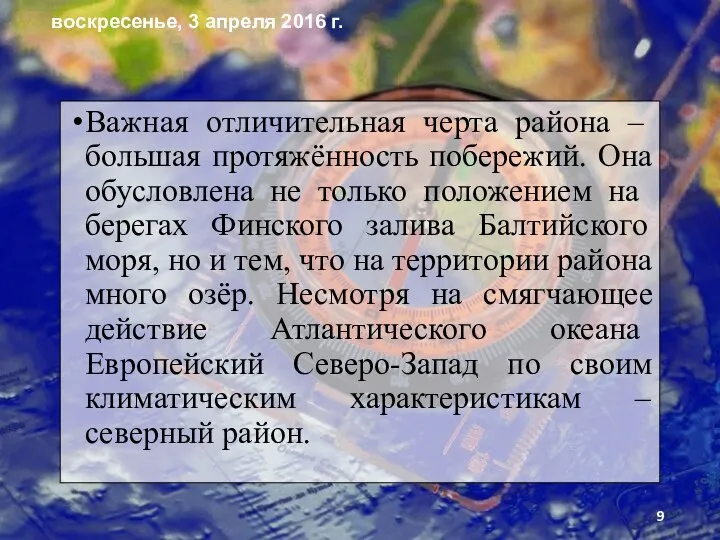 воскресенье, 3 апреля 2016 г.

•Важная отличительная черта района – большая протяжённость побережий. Она обусловлена не только положением на берегах Финского залива Балтийского моря, но и тем, что на территории района много озёр. Несмотря на смягчающее действие Атлантического океана Европейский Северо-Запад по своим климатическим характеристикам – северный район.

9